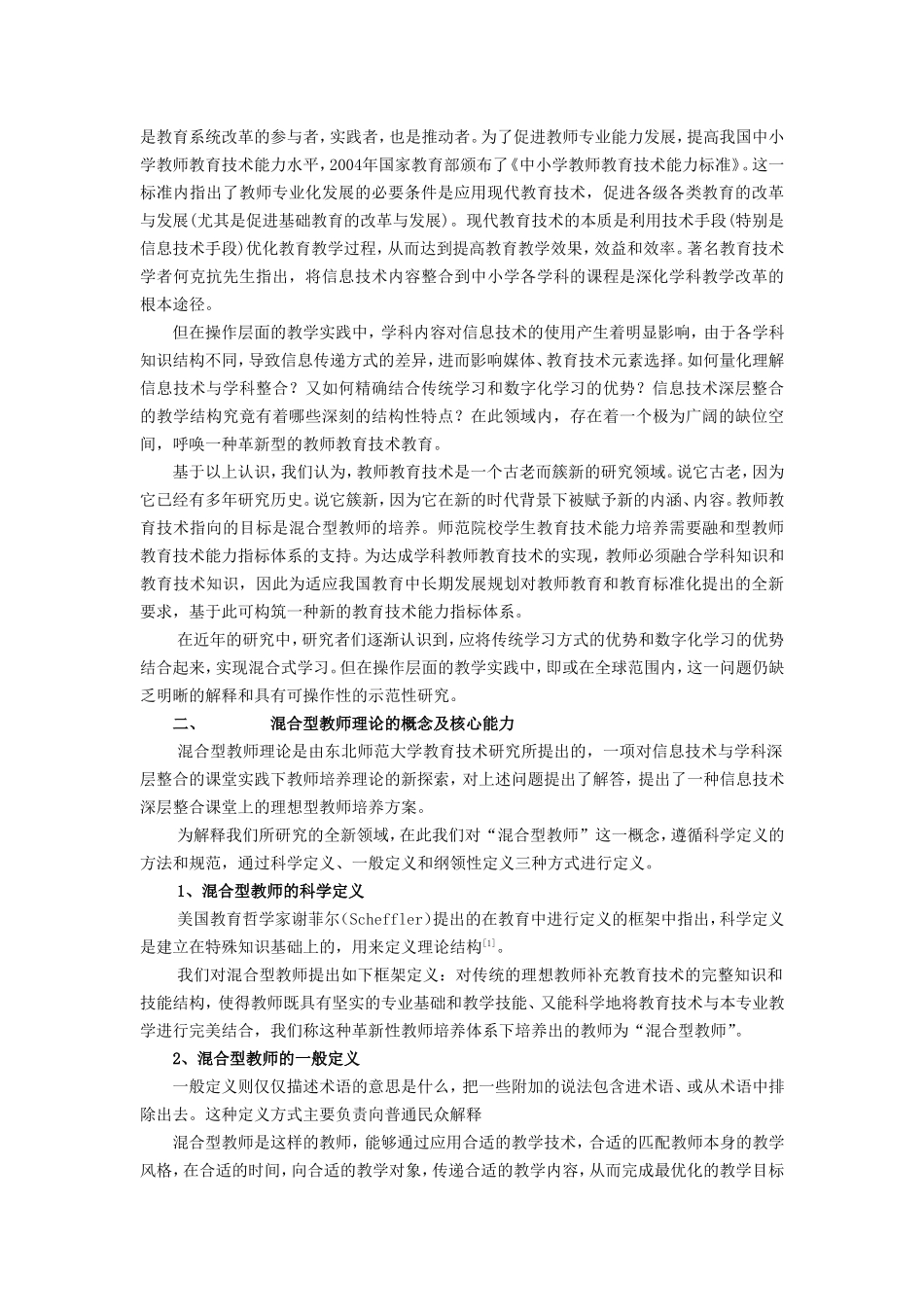 是教育系统改革的参与者，实践者，也是推动者。为了促进教师专业能力发展，提高我国中小学教师教育技术能力水平，2004年国家教育部颁布了《中小学教师教育技术能力标准》。这一标准内指出了教师专业化发展的必要条件是应用现代教育技术，促进各级各类教育的改革与发展(尤其是促进基础教育的改革与发展)。现代教育技术的本质是利用技术手段(特别是信息技术手段)优化教育教学过程，从而达到提高教育教学效果，效益和效率。著名教育技术学者何克抗先生指出，将信息技术内容整合到中小学各学科的课程是深化学科教学改革的根本途径。

但在操作层面的教学实践中，学科内容对信息技术的使用产生着明显影响，由于各学科知识结构不同，导致信息传递方式的差异，进而影响媒体、教育技术元素选择。如何量化理解信息技术与学科整合？又如何精确结合传统学习和数字化学习的优势？信息技术深层整合的教学结构究竟有着哪些深刻的结构性特点？在此领域内，存在着一个极为广阔的缺位空间，呼唤一种革新型的教师教育技术教育。

基于以上认识，我们认为，教师教育技术是一个古老而簇新的研究领域。说它古老，因为它已经有多年研究历史。说它簇新，因为它在新的时代背景下被赋予新的内涵、内容。教师教育技术指向的目标是混合型教师的培养。师范院校学生教育技术能力培养需要融和型教师教育技术能力指标体系的支持。为达成学科教师教育技术的实现，教师必须融合学科知识和教育技术知识，因此为适应我国教育中长期发展规划对教师教育和教育标准化提出的全新要求，基于此可构筑一种新的教育技术能力指标体系。

在近年的研究中，研究者们逐渐认识到，应将传统学习方式的优势和数字化学习的优势结合起来，实现混合式学习。但在操作层面的教学实践中，即或在全球范围内，这一问题仍缺乏明晰的解释和具有可操作性的示范性研究。

二、 混合型教师理论的概念及核心能力

混合型教师理论是由东北师范大学教育技术研究所提出的，一项对信息技术与学科深层整合的课堂实践下教师培养理论的新探索，对上述问题提出了解答，提出了一种信息技术深层整合课堂上的理想型教师培养方案。

为解释我们所研究的全新领域，在此我们对“混合型教师”这一概念，遵循科学定义的方法和规范，通过科学定义、一般定义和纲领性定义三种方式进行定义。

1、混合型教师的科学定义

美国教育哲学家谢菲尔(Scheffler)提出的在教育中进行定义的框架中指出，科学定义是建立在特殊知识基础上的，用来定义理论结构$^{[1]}$。

我们对混合型教师提出如下框架定义：对传统的理想教师补充教育技术的完整知识和技能结构，使得教师既具有坚实的专业基础和教学技能、又能科学地将教育技术与本专业教学进行完美结合，我们称这种革新性教师培养体系下培养出的教师为“混合型教师”。

2、混合型教师的一般定义

一般定义则仅仅描述术语的意思是什么，把一些附加的说法包含进术语、或从术语中排除出去。这种定义方式主要负责向普通民众解释

混合型教师是这样的教师，能够通过应用合适的教学技术，合适的匹配教师本身的教学风格，在合适的时间，向合适的教学对象，传递合适的教学内容，从而完成最优化的教学目标